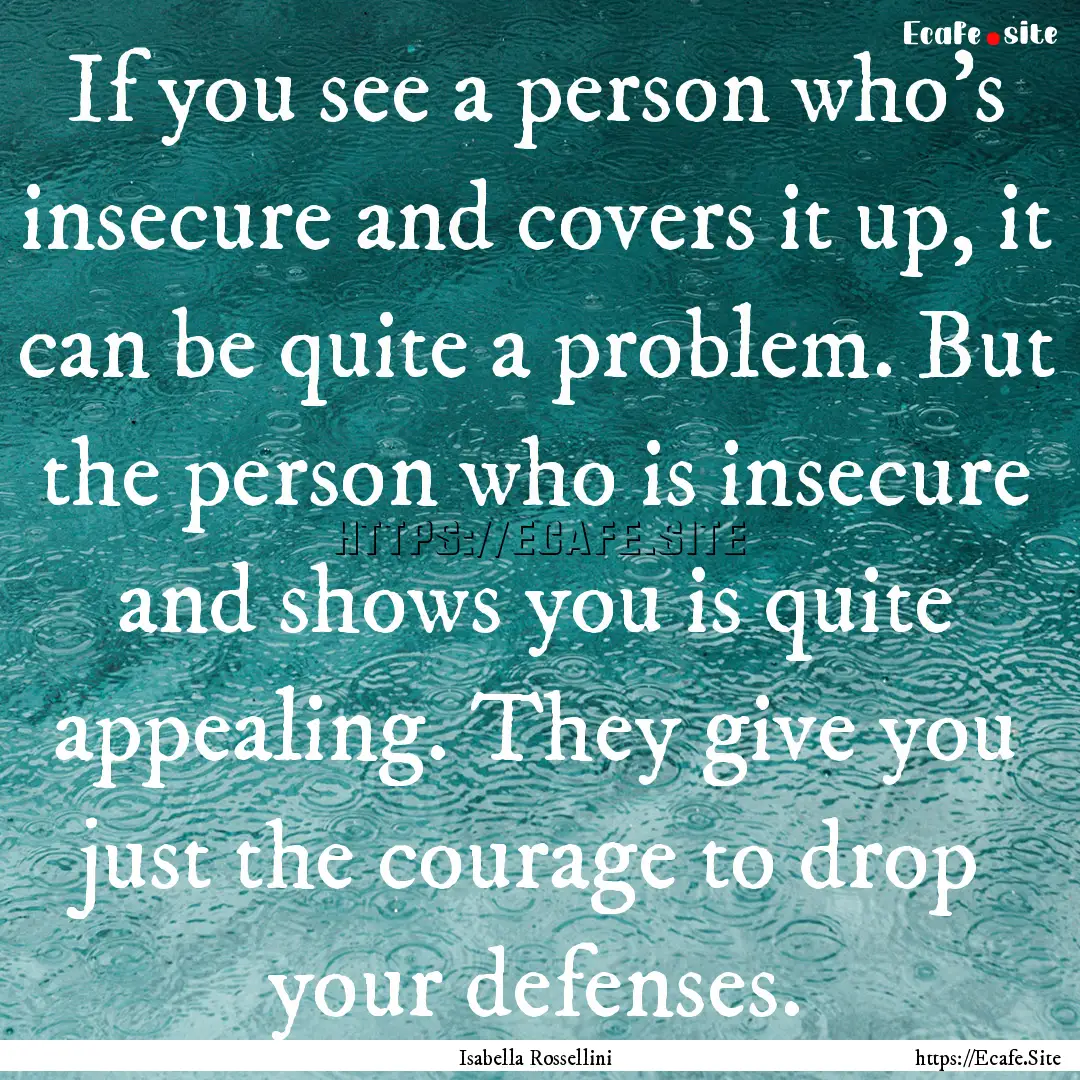 Ecafe.site

If you see a person who's insecure and covers it up, it can be quite a problem. But the person who is insecure and shows you is quite appealing. They give you just the courage to drop your defenses.

HTTPS://ECAFE.SITE

Isabella Rossellini

https://Ecafe.Site